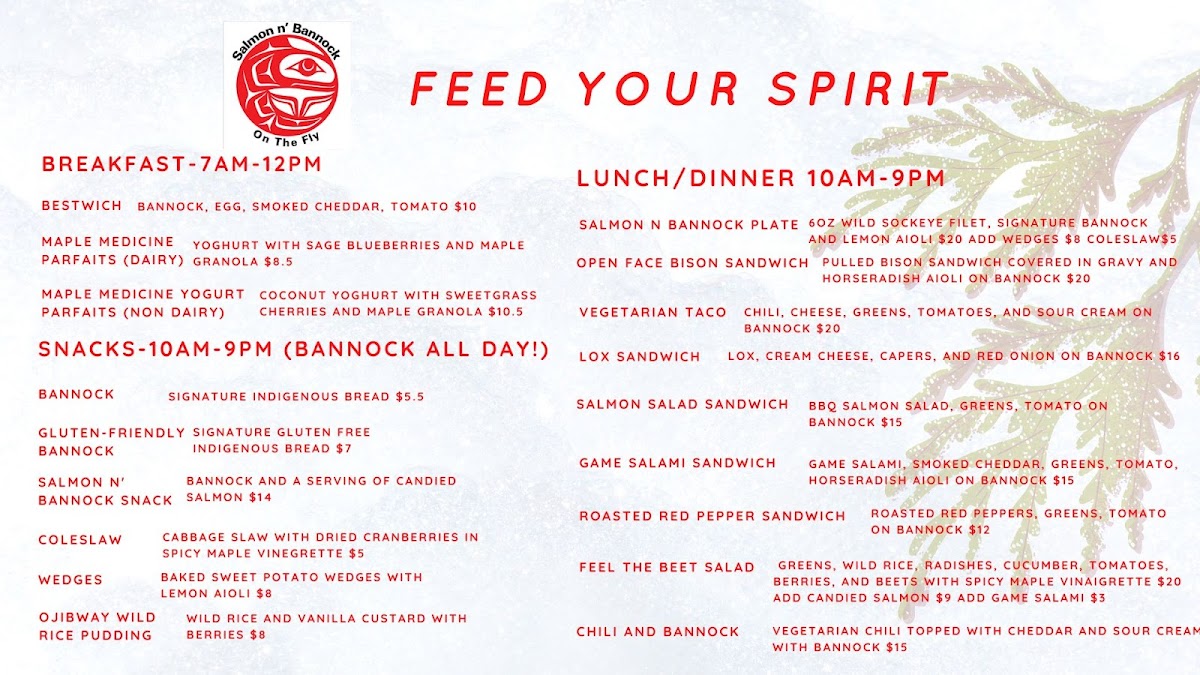 Salmon n' Bannock
On The Fly

FEED YOUR SPIRIT

BREAKFAST-7AM-12PM

BESTWICH BANNOCK, EGG, SMOKED CHEDDAR, TOMATO $10

MAPLE MEDICINE PARFAITS (DAIRY) YOGHURT WITH SAGE BLUEBERRIES AND MAPLE GRANOLA $8.5

MAPLE MEDICINE YOGURT PARFAITS (NON DAIRY) COCONUT YOGHURT WITH SWEETGRASS CHERRIES AND MAPLE GRANOLA $10.5

SNACKS-10AM-9PM (BANNOCK ALL DAY!)

BANNOCK SIGNATURE INDIGENOUS BREAD $5.5

GLUTEN-FRIENDLY BANNOCK SIGNATURE GLUTEN FREE INDIGENOUS BREAD $7

SALMON N' BANNOCK SNACK BANNOCK AND A SERVING OF CANDIED SALMON $14

COLESLAW CABBAGE SLAW WITH DRIED CRANBERRIES IN SPICY MAPLE VINEGRETTE $5

WEDGES BAKED SWEET POTATO WEDGES WITH LEMON AIOLI $8

OJIBWAY WILD RICE PUDDING WILD RICE AND VANILLA CUSTARD WITH BERRIES $8

LUNCH/DINNER 10AM-9PM

SALMON N BANNOCK PLATE 6OZ WILD SOCKEYE FILET, SIGNATURE BANNOCK AND LEMON AIOLI $20 ADD WEDGES $8 COLESLAW$5

OPEN FACE BISON SANDWICH PULLED BISON SANDWICH COVERED IN GRAVY AND HORSERADISH AIOLI ON BANNOCK $20

VEGETARIAN TACO CHILI, CHEESE, GREENS, TOMATOES, AND SOUR CREAM ON BANNOCK $20

LOX SANDWICH LOX, CREAM CHEESE, CAPERS, AND RED ONION ON BANNOCK $16

SALMON SALAD SANDWICH BBQ SALMON SALAD, GREENS, TOMATO ON BANNOCK $15

GAME SALAMI SANDWICH GAME SALAMI, SMOKED CHEDDAR, GREENS, TOMATO, HORSERADISH AIOLI ON BANNOCK $15

ROASTED RED PEPPER SANDWICH ROASTED RED PEPPERS, GREENS, TOMATO ON BANNOCK $12

FEEL THE BEET SALAD GREENS, WILD RICE, RADISHES, CUCUMBER, TOMATOES, BERRIES, AND BEETS WITH SPICY MAPLE VINAIGRETTE $20 ADD CANDIED SALMON $9 ADD GAME SALAMI $3

CHILI AND BANNOCK VEGETARIAN CHILI TOPPED WITH CHEDDAR AND SOUR CREAM WITH BANNOCK $15